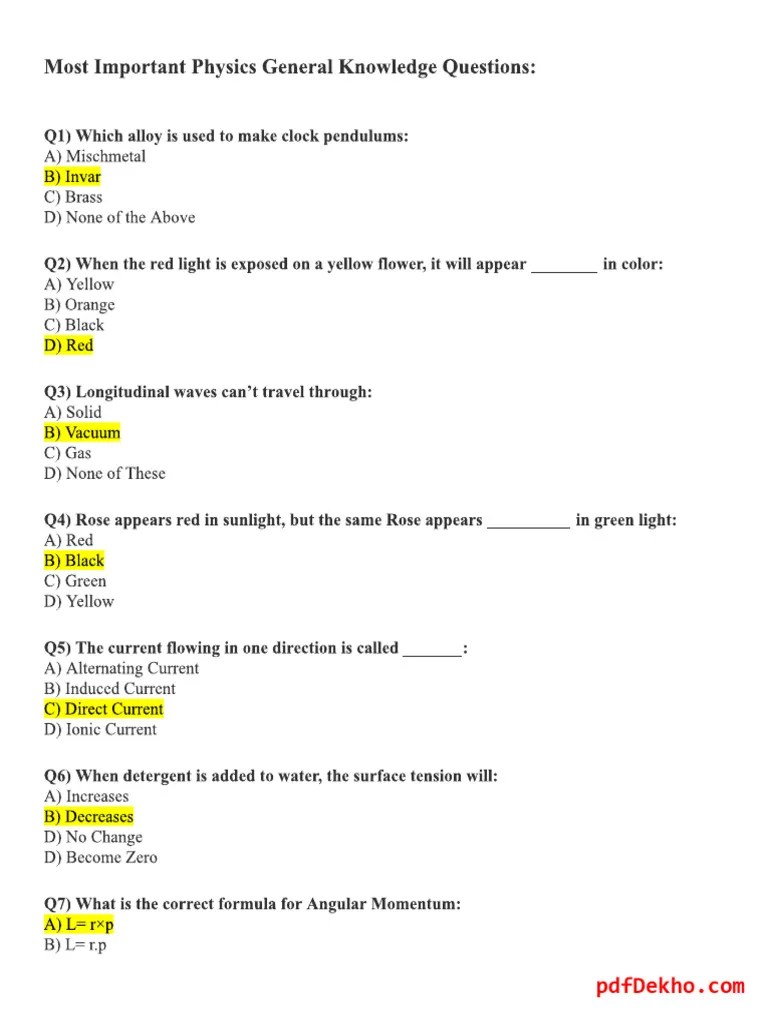 Most Important Physics General Knowledge Questions:

Q1) Which alloy is used to make clock pendulums:
A) Mischmetal
B) Invar
C) Brass
D) None of the Above

Q2) When the red light is exposed on a yellow flower, it will appear ________ in color:
A) Yellow
B) Orange
C) Black
D) Red

Q3) Longitudinal waves can't travel through:
A) Solid
B) Vacuum
C) Gas
D) None of These

Q4) Rose appears red in sunlight, but the same Rose appears __________ in green light:
A) Red
B) Black
C) Green
D) Yellow

Q5) The current flowing in one direction is called _______:
A) Alternating Current
B) Induced Current
C) Direct Current
D) Ionic Current

Q6) When detergent is added to water, the surface tension will:
A) Increases
B) Decreases
D) No Change
D) Become Zero

Q7) What is the correct formula for Angular Momentum:
A) L= r×p
B) L= r.p

pdfDekho.com